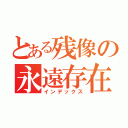 とある残像の
永遠存在
インデックス